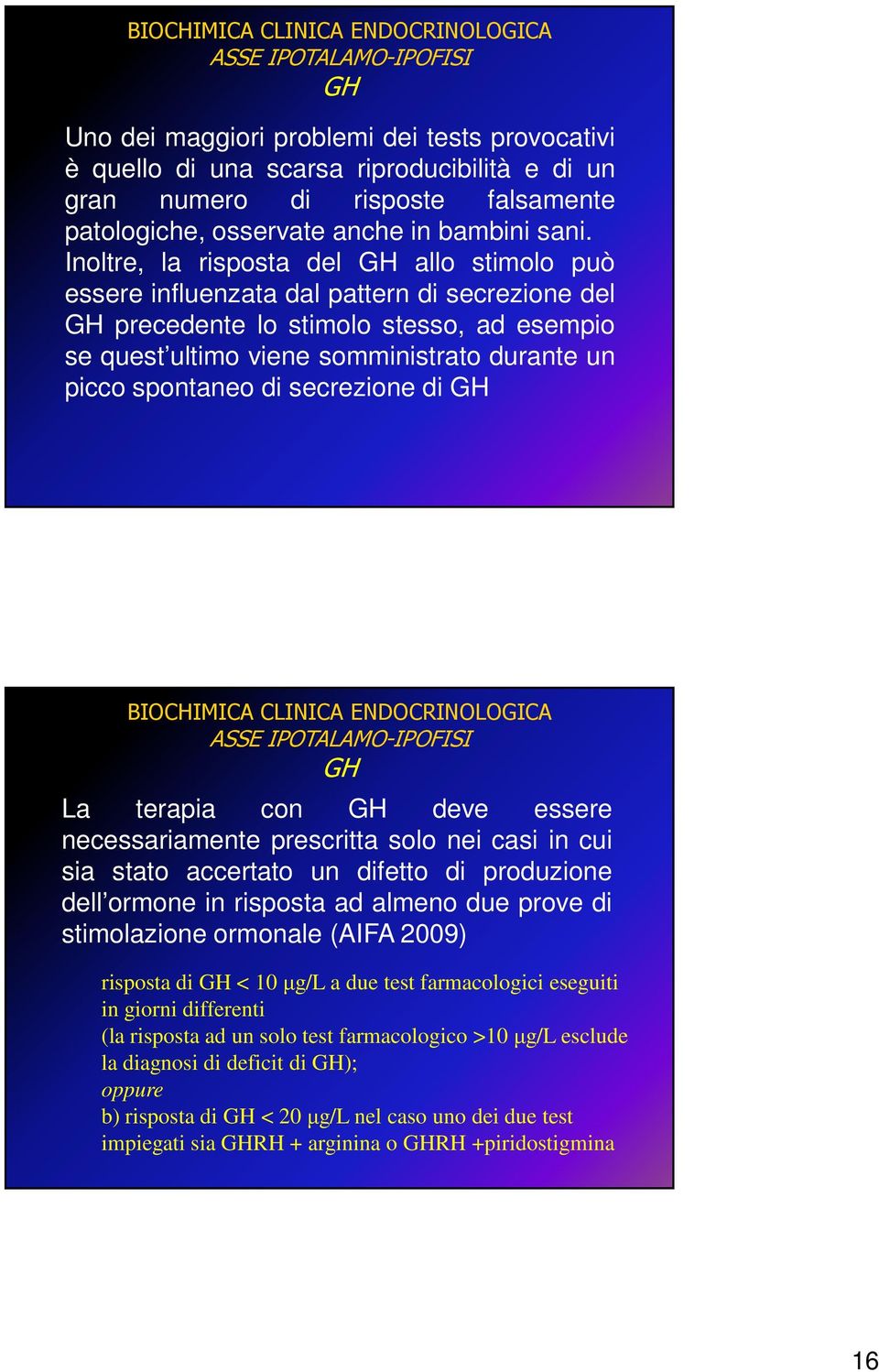 BIOCHIMICA CLINICA ENDOCRINOLOGICA
ASSE IPOTALAMO-IPOFISI
GH

Uno dei maggiori problemi dei tests provocativi è quello di una scarsa riproducibilità e di un gran numero di risposte falsamente patologiche, osservate anche in bambini sani. Inoltre, la risposta del GH allo stimolo può essere influenzata dal pattern di secrezione del GH precedente lo stimolo stesso, ad esempio se quest'ultimo viene somministrato durante un picco spontaneo di secrezione di GH

BIOCHIMICA CLINICA ENDOCRINOLOGICA
ASSE IPOTALAMO-IPOFISI
GH

La terapia con GH deve essere necessariamente prescritta solo nei casi in cui sia stato accertato un difetto di produzione dell'ormone in risposta ad almeno due prove di stimolazione ormonale (AIFA 2009)

risposta di GH < 10 μg/L a due test farmacologici eseguiti in giorni differenti
(la risposta ad un solo test farmacologico >10 μg/L esclude la diagnosi di deficit di GH);
oppure
b) risposta di GH < 20 μg/L nel caso uno dei due test impiegati sia GHRH + arginina o GHRH +piridostigmina

16